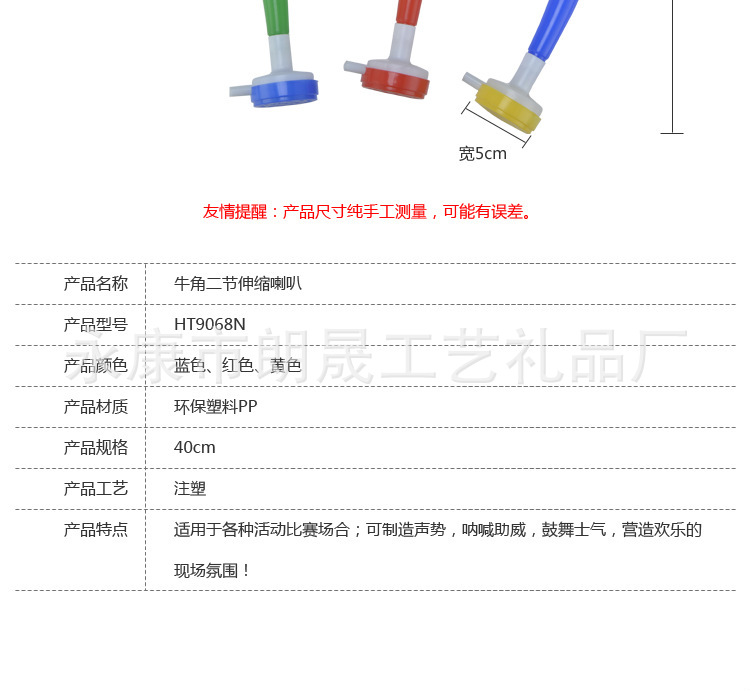 宽5cm

友情提醒：产品尺寸纯手工测量，可能有误差。

| 产品名称 | 牛角二节伸缩喇叭 |
|---|---|
| 产品型号 | HT9068N |
| 产品颜色 | 蓝色、红色、黄色 |
| 产品材质 | 环保塑料PP |
| 产品规格 | 40cm |
| 产品工艺 | 注塑 |
| 产品特点 | 适用于各种活动比赛场合；可制造声势，呐喊助威，鼓舞士气，营造欢乐的现场氛围！ |

永康市朗晟工艺礼品厂